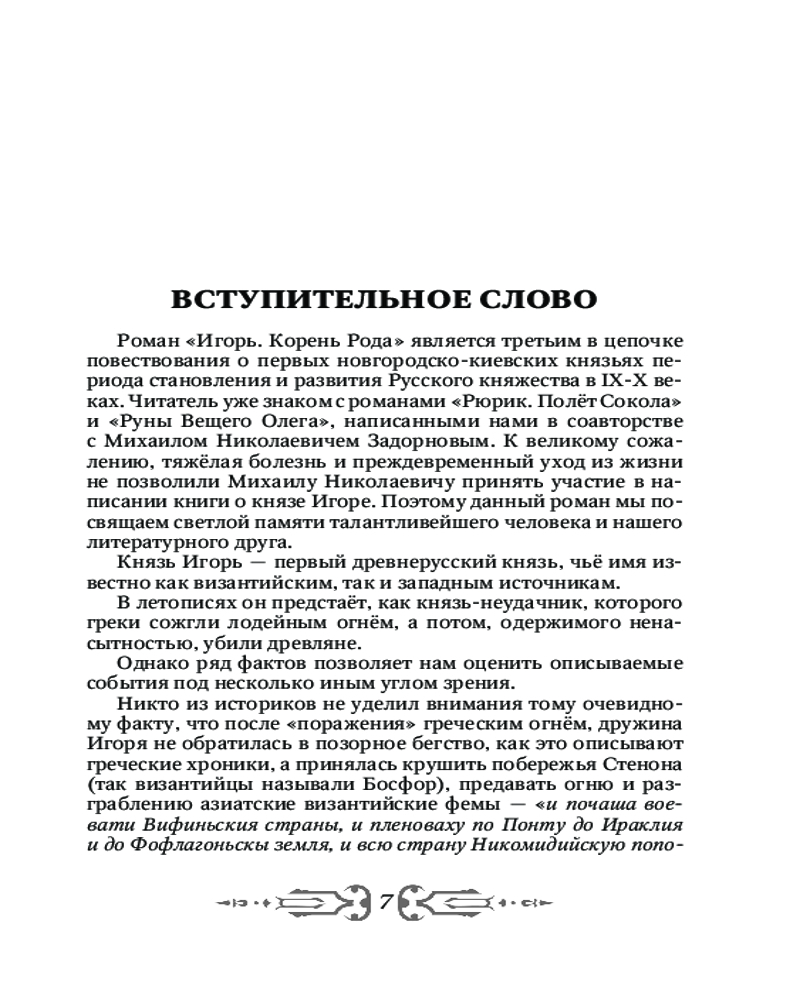 ВСТУПИТЕЛЬНОЕ СЛОВО

Роман «Игорь. Корень Рода» является третьим в цепочке повествования о первых новгородско-киевских князьях периода становления и развития Русского княжества в IX-X веках. Читатель уже знаком с романами «Рюрик. Полёт Сокола» и «Руны Вещего Олега», написанными нами в соавторстве с Михаилом Николаевичем Задорновым. К великому сожалению, тяжёлая болезнь и преждевременный уход из жизни не позволили Михаилу Николаевичу принять участие в написании книги о князе Игоре. Поэтому данный роман мы посвящаем светлой памяти талантливейшего человека и нашего литературного друга.

Князь Игорь — первый древнерусский князь, чьё имя известно как византийским, так и западным источникам.

В летописях он предстаёт, как князь-неудачник, которого греки сожгли лодейным огнём, а потом, одержимого ненасытностью, убили древляне.

Однако ряд фактов позволяет нам оценить описываемые события под несколько иным углом зрения.

Никто из историков не уделил внимания тому очевидному факту, что после «поражения» греческим огнём, дружина Игоря не обратилась в позорное бегство, как это описывают греческие хроники, а принялась крушить побережья Стенона (так византийцы называли Босфор), предавать огню и разграблению азиатские византийские фемы — «и почаша воевати Вифиньския страны, и пленоваху по Понту до Ираклия и до Фофлагоньскы земля, и всю страну Никомидийскую попо-

7